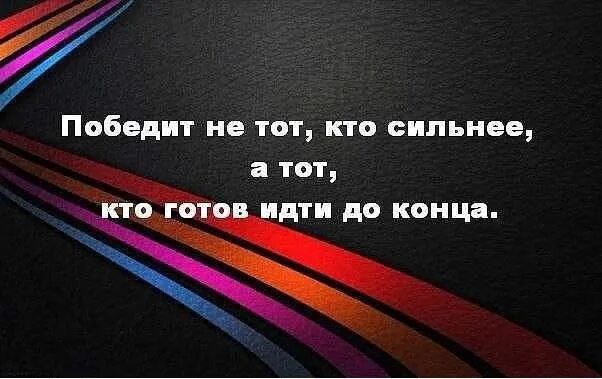 Победит не тот, кто сильнее,
а тот,
кто готов идти до конца.